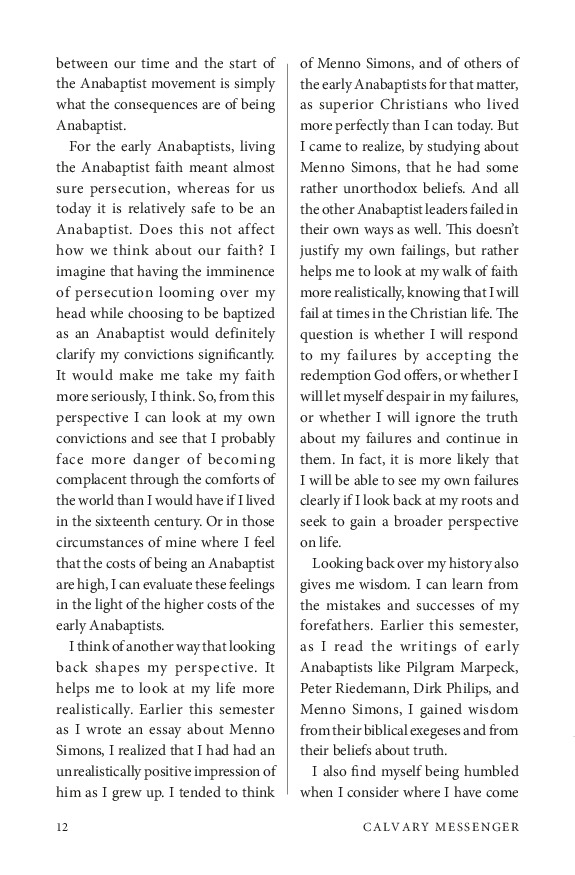 between our time and the start of the Anabaptist movement is simply what the consequences are of being Anabaptist.

For the early Anabaptists, living the Anabaptist faith meant almost sure persecution, whereas for us today it is relatively safe to be an Anabaptist. Does this not affect how we think about our faith? I imagine that having the imminence of persecution looming over my head while choosing to be baptized as an Anabaptist would definitely clarify my convictions significantly. It would make me take my faith more seriously, I think. So, from this perspective I can look at my own convictions and see that I probably face more danger of becoming complacent through the comforts of the world than I would have if I lived in the sixteenth century. Or in those circumstances of mine where I feel that the costs of being an Anabaptist are high, I can evaluate these feelings in the light of the higher costs of the early Anabaptists.

I think of another way that looking back shapes my perspective. It helps me to look at my life more realistically. Earlier this semester as I wrote an essay about Menno Simons, I realized that I had had an unrealistically positive impression of him as I grew up. I tended to think of Menno Simons, and of others of the early Anabaptists for that matter, as superior Christians who lived more perfectly than I can today. But I came to realize, by studying about Menno Simons, that he had some rather unorthodox beliefs. And all the other Anabaptist leaders failed in their own ways as well. This doesn't justify my own failings, but rather helps me to look at my walk of faith more realistically, knowing that I will fail at times in the Christian life. The question is whether I will respond to my failures by accepting the redemption God offers, or whether I will let myself despair in my failures, or whether I will ignore the truth about my failures and continue in them. In fact, it is more likely that I will be able to see my own failures clearly if I look back at my roots and seek to gain a broader perspective on life.

Looking back over my history also gives me wisdom. I can learn from the mistakes and successes of my forefathers. Earlier this semester, as I read the writings of early Anabaptists like Pilgram Marpeck, Peter Riedemann, Dirk Philips, and Menno Simons, I gained wisdom from their biblical exegeses and from their beliefs about truth.

I also find myself being humbled when I consider where I have come

12 CALVARY MESSENGER